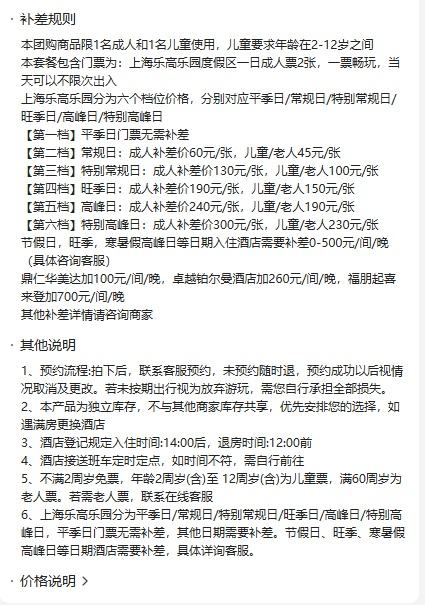 · 补差规则

本团购商品限1名成人和1名儿童使用，儿童要求年龄在2-12岁之间
本套餐包含门票为：上海乐高乐园度假区一日成人票2张，一票畅玩，当天可以不限次出入
上海乐高乐园分为六个档位价格，分别对应平季日/常规日/特别常规日/旺季日/高峰日/特别高峰日
【第一档】平季日门票无需补差
【第二档】常规日：成人补差价60元/张，儿童/老人45元/张
【第三档】特别常规日：成人补差价130元/张，儿童/老人100元/张
【第四档】旺季日：成人补差价190元/张，儿童/老人150元/张
【第五档】高峰日：成人补差价240元/张，儿童/老人190元/张
【第六档】特别高峰日：成人补差价300元/张，儿童/老人230元/张
节假日，旺季，寒暑假高峰日等日期入住酒店需要补差0-500元/间/晚（具体咨询客服）
鼎仁华美达加100元/间/晚，卓越铂尔曼酒店加260元/间/晚，福朋起喜来登加700元/间/晚
其他补差详情请咨询商家

· 其他说明

1、预约流程:拍下后，联系客服预约，未预约随时退，预约成功以后视情况取消及更改。若未按期出行视为放弃游玩，需您自行承担全部损失。
2、本产品为独立库存，不与其他商家库存共享，优先安排您的选择，如遇满房更换酒店
3、酒店登记规定入住时间:14:00后，退房时间:12:00前
4、酒店接送班车定时定点，如时间不符，需自行前往
5、不满2周岁免票，年龄2周岁(含)至 12周岁(含)为儿童票，满60周岁为老人票。若需老人票，联系在线客服
6、上海乐高乐园分为平季日/常规日/特别常规日/旺季日/高峰日/特别高峰日，平季日门票无需补差，其他日期需要补差。节假日、旺季、寒暑假高峰日等日期酒店需要补差，具体详询客服。

· 价格说明 >